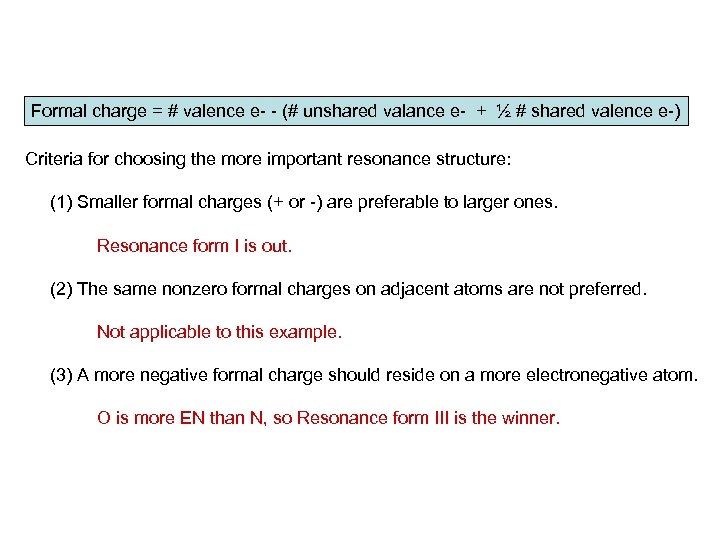 Formal charge = # valence e- - (# unshared valance e- + ½ # shared valence e-)

Criteria for choosing the more important resonance structure:

(1) Smaller formal charges (+ or -) are preferable to larger ones.

Resonance form I is out.

(2) The same nonzero formal charges on adjacent atoms are not preferred.

Not applicable to this example.

(3) A more negative formal charge should reside on a more electronegative atom.

O is more EN than N, so Resonance form III is the winner.